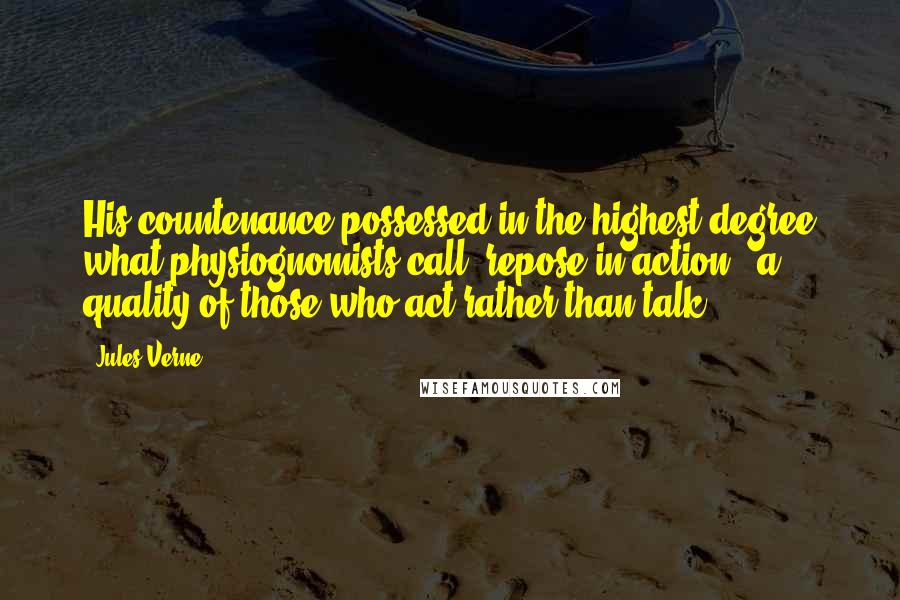 His countenance possessed in the highest degree what physiognomists call "repose in action," a quality of those who act rather than talk.

Jules Verne

WISEFAMOUSQUOTES.COM